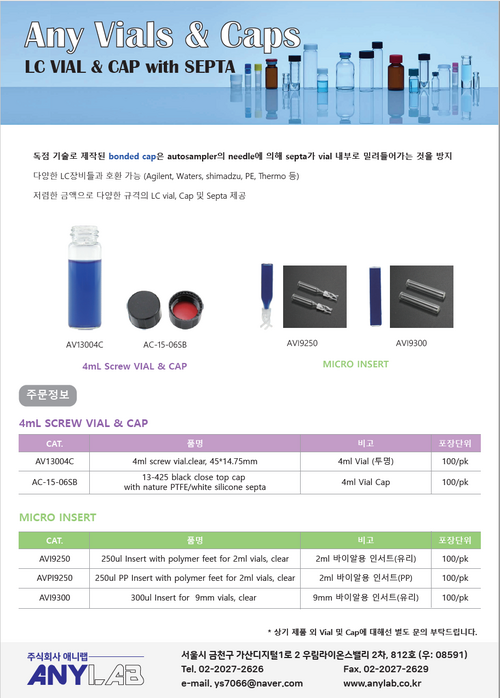 Any Vials & Caps
LC VIAL & CAP with SEPTA

독점 기술로 제작된 bonded cap은 autosampler의 needle에 의해 septa가 vial 내부로 밀려들어가는 것을 방지

다양한 LC장비들과 호환 가능 (Agilent, Waters, shimadzu, PE, Thermo 등)

저렴한 금액으로 다양한 규격의 LC vial, Cap 및 Septa 제공

AV13004C

AC-15-06SB

4mL Screw VIAL & CAP

AVI9250

AVI9300

MICRO INSERT

주문정보

4mL SCREW VIAL & CAP

| CAT. | 품명 | 비고 | 포장단위 |
|---|---|---|---|
| AV13004C | 4ml screw vial.clear, 45*14.75mm | 4ml Vial (투명) | 100/pk |
| AC-15-06SB | 13-425 black close top cap with nature PTFE/white silicone septa | 4ml Vial Cap | 100/pk |

MICRO INSERT

| CAT. | 품명 | 비고 | 포장단위 |
|---|---|---|---|
| AVI9250 | 250ul Insert with polymer feet for 2ml vials, clear | 2ml 바이알용 인서트(유리) | 100/pk |
| AVPI9250 | 250ul PP Insert with polymer feet for 2ml vials, clear | 2ml 바이알용 인서트(PP) | 100/pk |
| AVI9300 | 300ul Insert for 9mm vials, clear | 9mm 바이알용 인서트(유리) | 100/pk |

* 상기 제품 외 Vial 및 Cap에 대해선 별도 문의 부탁드립니다.

주식회사 애니랩
ANYLAB

서울시 금천구 가산디지털1로 2 우림라이온스밸리 2차, 812호 (우: 08591)
Tel. 02-2027-2626
Fax. 02-2027-2629
e-mail. ys7066@naver.com
www.anylab.co.kr